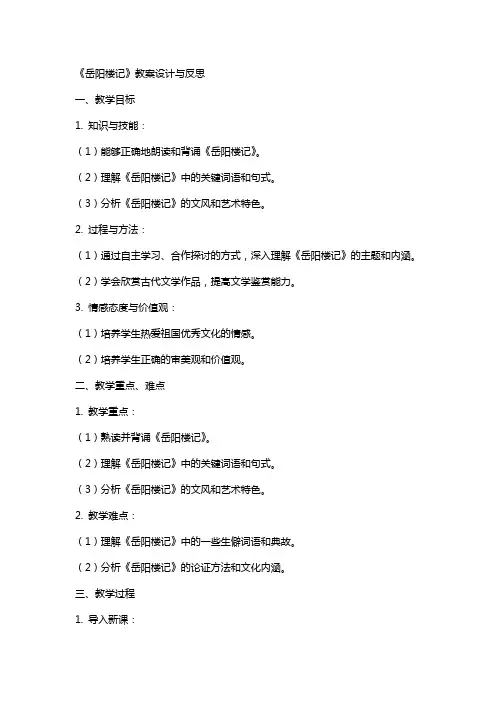 《岳阳楼记》教案设计与反思

一、教学目标

1. 知识与技能：

（1）能够正确地朗读和背诵《岳阳楼记》。

（2）理解《岳阳楼记》中的关键词语和句式。

（3）分析《岳阳楼记》的文风和艺术特色。

2. 过程与方法：

（1）通过自主学习、合作探讨的方式，深入理解《岳阳楼记》的主题和内涵。

（2）学会欣赏古代文学作品，提高文学鉴赏能力。

3. 情感态度与价值观：

（1）培养学生热爱祖国优秀文化的情感。

（2）培养学生正确的审美观和价值观。

二、教学重点、难点

1. 教学重点：

（1）熟读并背诵《岳阳楼记》。

（2）理解《岳阳楼记》中的关键词语和句式。

（3）分析《岳阳楼记》的文风和艺术特色。

2. 教学难点：

（1）理解《岳阳楼记》中的一些生僻词语和典故。

（2）分析《岳阳楼记》的论证方法和文化内涵。

三、教学过程

1. 导入新课：